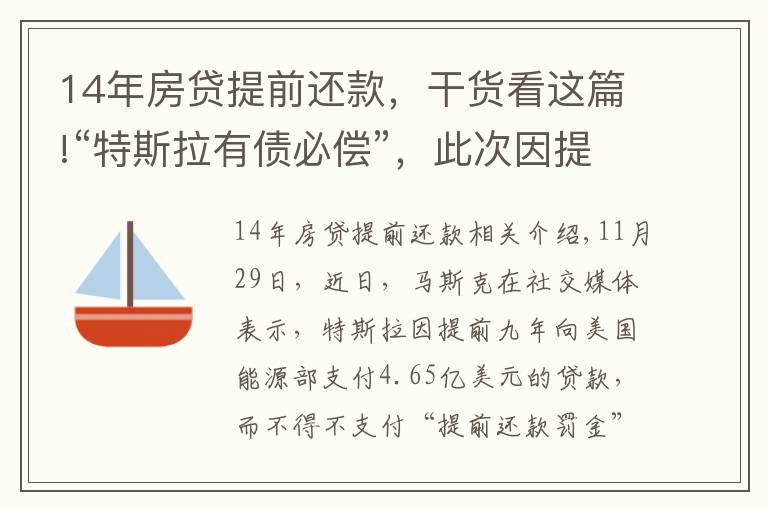 14年房贷提前还款，干货看这篇!“特斯拉有债必偿”，此次因提

14年房贷提前还款相关介绍,11月29日，近日，马斯克在社交媒体表示，特斯拉因提前九年向美国能源部支付4.65亿美元的贷款，而不得不支付“提前还款罚金”